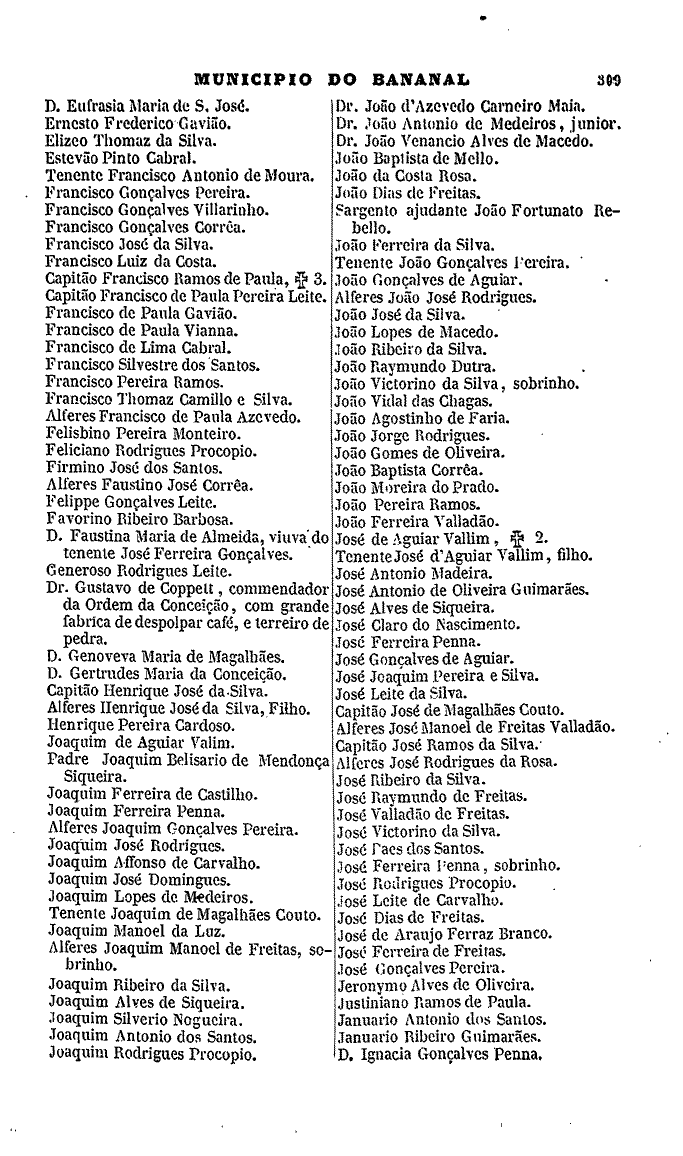 MUNICIPIO DO BANANAL 309

D. Eufrasia Maria de S. José.
Ernesto Frederico Gavião.
Elizeo Thomaz da Silva.
Estevão Pinto Cabral.
Tenente Francisco Antonio de Moura.
Francisco Gonçalves Pereira.
Francisco Gonçalves Villarinho.
Francisco Gonçalves Corrêa.
Francisco José da Silva.
Francisco Luiz da Costa.
Capitão Francisco Ramos de Paula, ✠ 3.
Capitão Francisco de Paula Pereira Leite.
Francisco de Paula Gavião.
Francisco de Paula Vianna.
Francisco de Lima Cabral.
Francisco Silvestre dos Santos.
Francisco Pereira Ramos.
Francisco Thomaz Camillo e Silva.
Alferes Francisco de Paula Azevedo.
Felisbino Pereira Monteiro.
Feliciano Rodrigues Procopio.
Firmino José dos Santos.
Alferes Faustino José Corrêa.
Felippe Gonçalves Leite.
Favorino Ribeiro Barbosa.
D. Faustina Maria de Almeida, viuva do tenente José Ferreira Gonçalves.
Generoso Rodrigues Leite.
Dr. Gustavo de Coppett, commendador da Ordem da Conceição, com grande fabrica de despolpar café, e terreiro de pedra.
D. Genoveva Maria de Magalhães.
D. Gertrudes Maria da Conceição.
Capitão Henrique José da Silva.
Alferes Henrique José da Silva, Filho.
Henrique Pereira Cardoso.
Joaquim de Aguiar Valim.
Padre Joaquim Belisario de Mendonça Siqueira.
Joaquim Ferreira de Castilho.
Joaquim Ferreira Penna.
Alferes Joaquim Gonçalves Pereira.
Joaquim José Rodrigues.
Joaquim Affonso de Carvalho.
Joaquim José Domingues.
Joaquim Lopes de Medeiros.
Tenente Joaquim de Magalhães Couto.
Joaquim Manoel da Luz.
Alferes Joaquim Manoel de Freitas, sobrinho.
Joaquim Ribeiro da Silva.
Joaquim Alves de Siqueira.
Joaquim Silverio Nogueira.
Joaquim Antonio dos Santos.
Joaquim Rodrigues Procopio.

Dr. João d'Azevedo Carneiro Maia.
Dr. João Antonio de Medeiros, junior.
Dr. João Venancio Alves de Macedo.
João Baptista de Mello.
João da Costa Rosa.
João Dias de Freitas.
Sargento ajudante João Fortunato Rebello.
João Ferreira da Silva.
Tenente João Gonçalves Pereira.
João Gonçalves de Aguiar.
Alferes João José Rodrigues.
João José da Silva.
João Lopes de Macedo.
João Ribeiro da Silva.
João Raymundo Dutra.
João Victorino da Silva, sobrinho.
João Vidal das Chagas.
João Agostinho de Faria.
João Jorge Rodrigues.
João Gomes de Oliveira.
João Baptista Corrêa.
João Moreira do Prado.
João Pereira Ramos.
João Ferreira Valladão.
José de Aguiar Vallim, ✠ 2.
Tenente José d'Aguiar Vallim, filho.
José Antonio Madeira.
José Antonio de Oliveira Guimarães.
José Alves de Siqueira.
José Claro do Nascimento.
José Ferreira Penna.
José Gonçalves de Aguiar.
José Joaquim Pereira e Silva.
José Leite da Silva.
Capitão José de Magalhães Couto.
Alferes José Manoel de Freitas Valladão.
Capitão José Ramos da Silva.
Alferes José Rodrigues da Rosa.
José Ribeiro da Silva.
José Raymundo de Freitas.
José Valladão de Freitas.
José Victorino da Silva.
José Paes dos Santos.
José Ferreira Penna, sobrinho.
José Rodrigues Procopio.
José Leite de Carvalho.
José Dias de Freitas.
José de Araujo Ferraz Branco.
José Ferreira de Freitas.
José Gonçalves Pereira.
Jeronymo Alves de Oliveira.
Justiniano Ramos de Paula.
Januario Antonio dos Santos.
Januario Ribeiro Guimarães.
D. Ignacia Gonçalves Penna.